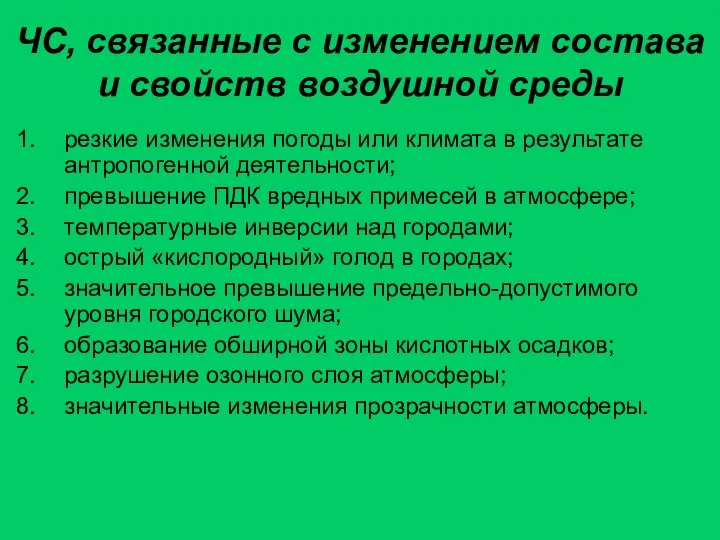 ЧС, связанные с изменением состава и свойств воздушной среды

1. резкие изменения погоды или климата в результате антропогенной деятельности;
2. превышение ПДК вредных примесей в атмосфере;
3. температурные инверсии над городами;
4. острый «кислородный» голод в городах;
5. значительное превышение предельно-допустимого уровня городского шума;
6. образование обширной зоны кислотных осадков;
7. разрушение озонного слоя атмосферы;
8. значительные изменения прозрачности атмосферы.